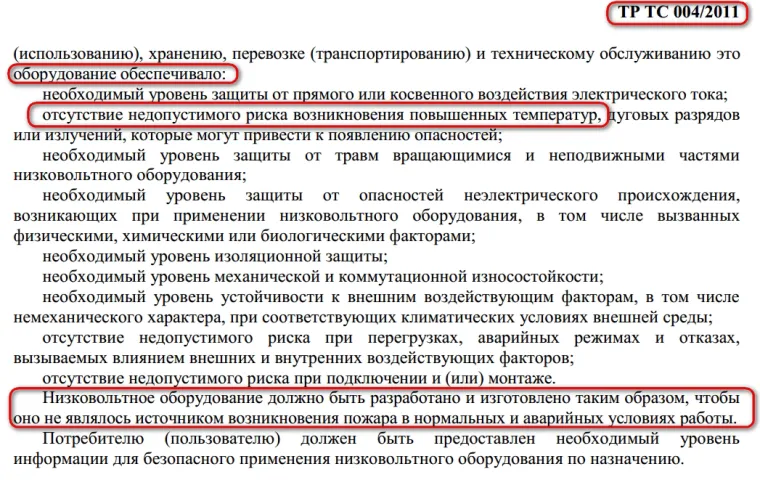 ТР ТС 004/2011

(использованию), хранению, перевозке (транспортированию) и техническому обслуживанию это оборудование обеспечивало:

необходимый уровень защиты от прямого или косвенного воздействия электрического тока;

отсутствие недопустимого риска возникновения повышенных температур, дуговых разрядов или излучений, которые могут привести к появлению опасностей;

необходимый уровень защиты от травм вращающимися и неподвижными частями низковольтного оборудования;

необходимый уровень защиты от опасностей неэлектрического происхождения, возникающих при применении низковольтного оборудования, в том числе вызванных физическими, химическими или биологическими факторами;

необходимый уровень изоляционной защиты;

необходимый уровень механической и коммутационной износостойкости;

необходимый уровень устойчивости к внешним воздействующим факторам, в том числе немеханического характера, при соответствующих климатических условиях внешней среды;

отсутствие недопустимого риска при перегрузках, аварийных режимах и отказах, вызываемых влиянием внешних и внутренних воздействующих факторов;

отсутствие недопустимого риска при подключении и (или) монтаже.

Низковольтное оборудование должно быть разработано и изготовлено таким образом, чтобы оно не являлось источником возникновения пожара в нормальных и аварийных условиях работы.

Потребителю (пользователю) должен быть предоставлен необходимый уровень информации для безопасного применения низковольтного оборудования по назначению.